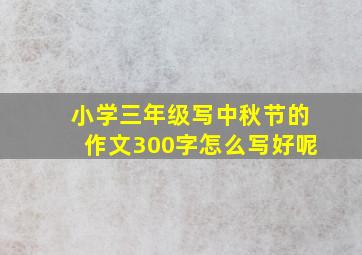 小学三年级写中秋节的作文300字怎么写好呢